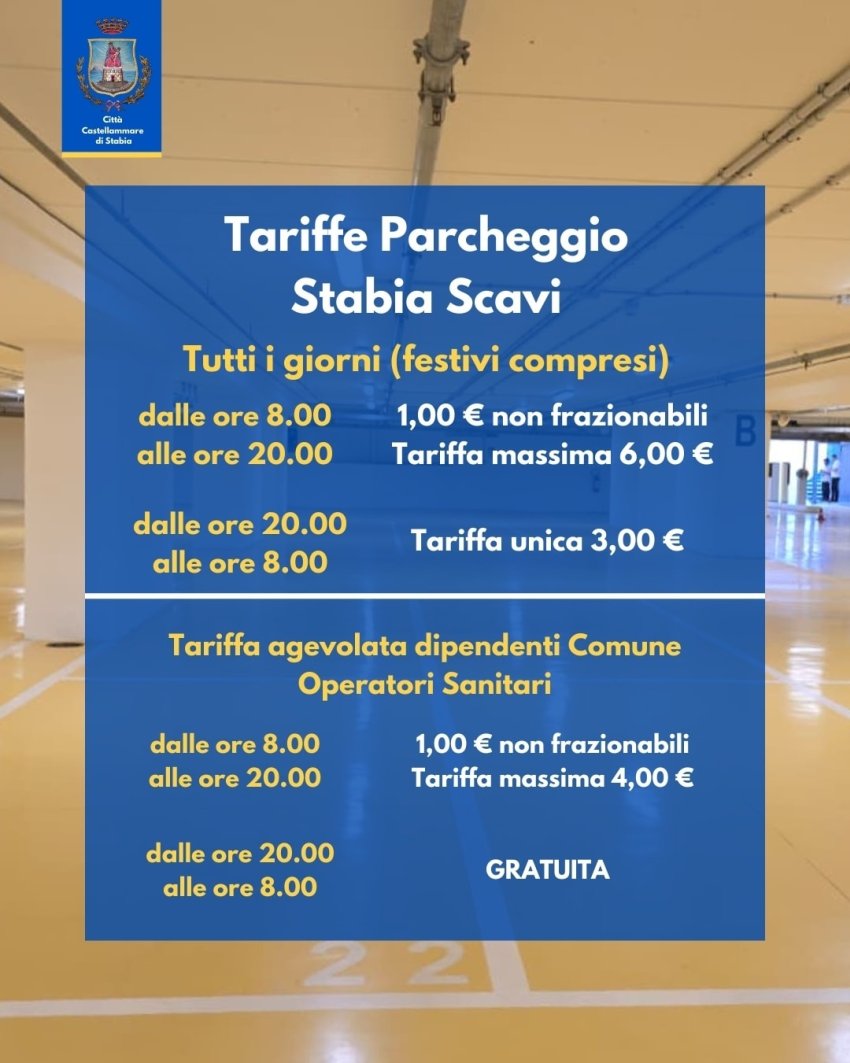 Città Castellammare di Stabia

Tariffe Parcheggio Stabia Scavi

Tutti i giorni (festivi compresi)

dalle ore 8.00 alle ore 20.00

1,00 € non frazionabili
Tariffa massima 6,00 €

dalle ore 20.00 alle ore 8.00

Tariffa unica 3,00 €

Tariffa agevolata dipendenti Comune Operatori Sanitari

dalle ore 8.00 alle ore 20.00

1,00 € non frazionabili
Tariffa massima 4,00 €

dalle ore 20.00 alle ore 8.00

GRATUITA

B

22